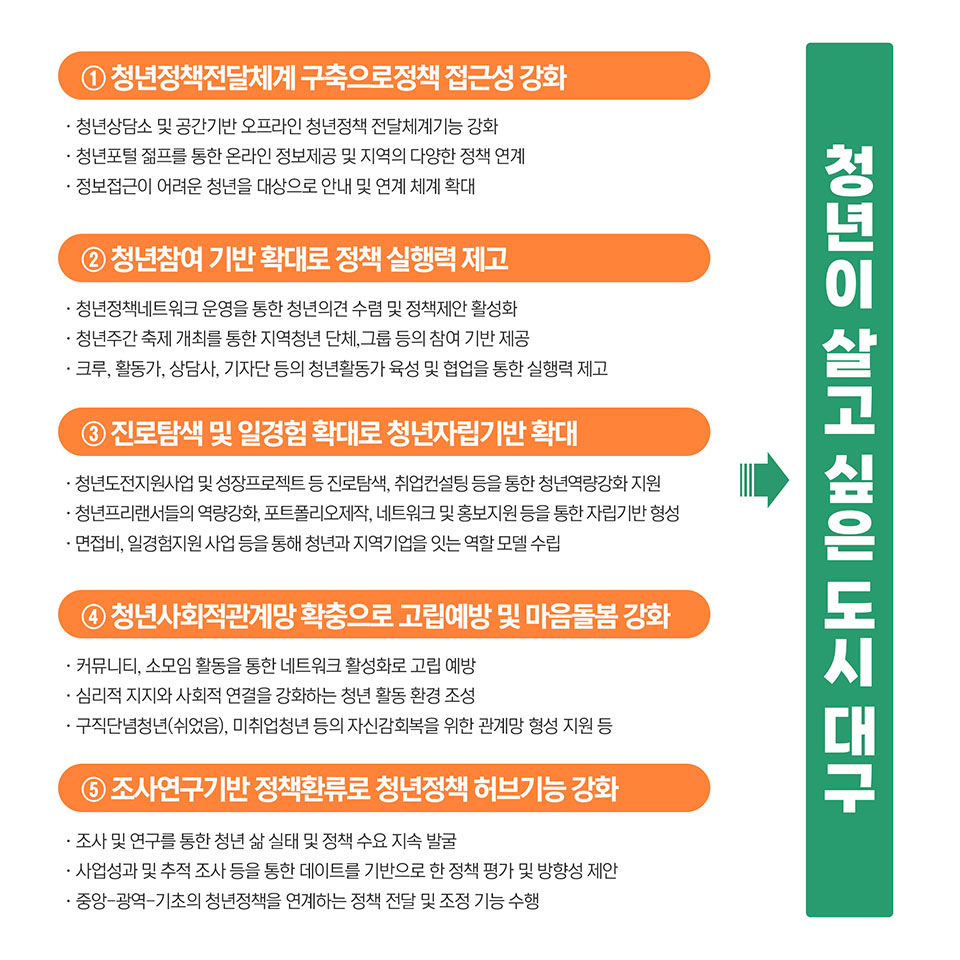 ① 청년정책전달체계 구축으로정책 접근성 강화

· 청년상담소 및 공간기반 오프라인 청년정책 전달체계기능 강화
· 청년포털 젊프를 통한 온라인 정보제공 및 지역의 다양한 정책 연계
· 정보접근이 어려운 청년을 대상으로 안내 및 연계 체계 확대

② 청년참여 기반 확대로 정책 실행력 제고

· 청년정책네트워크 운영을 통한 청년의견 수렴 및 정책제안 활성화
· 청년주간 축제 개최를 통한 지역청년 단체,그룹 등의 참여 기반 제공
· 크루, 활동가, 상담사, 기자단 등의 청년활동가 육성 및 협업을 통한 실행력 제고

③ 진로탐색 및 일경험 확대로 청년자립기반 확대

· 청년도전지원사업 및 성장프로젝트 등 진로탐색, 취업컨설팅 등을 통한 청년역량강화 지원
· 청년프리랜서들의 역량강화, 포트폴리오제작, 네트워크 및 홍보지원 등을 통한 자립기반 형성
· 면접비, 일경험지원 사업 등을 통해 청년과 지역기업을 잇는 역할 모델 수립

④ 청년사회적관계망 확충으로 고립예방 및 마음돌봄 강화

· 커뮤니티, 소모임 활동을 통한 네트워크 활성화로 고립 예방
· 심리적 지지와 사회적 연결을 강화하는 청년 활동 환경 조성
· 구직단념청년(쉬었음), 미취업청년 등의 자신감회복을 위한 관계망 형성 지원 등

⑤ 조사연구기반 정책환류로 청년정책 허브기능 강화

· 조사 및 연구를 통한 청년 삶 실태 및 정책 수요 지속 발굴
· 사업성과 및 추적 조사 등을 통한 데이트를 기반으로 한 정책 평가 및 방향성 제안
· 중앙-광역-기초의 청년정책을 연계하는 정책 전달 및 조정 기능 수행

청년이 살고 싶은 도시 대구